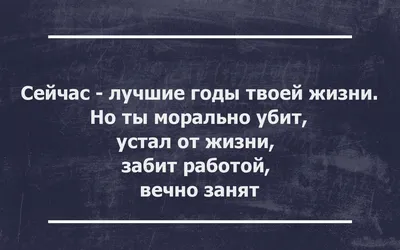 Сейчас - лучшие годы твоей жизни.
Но ты морально убит,
устал от жизни,
забит работой,
вечно занят